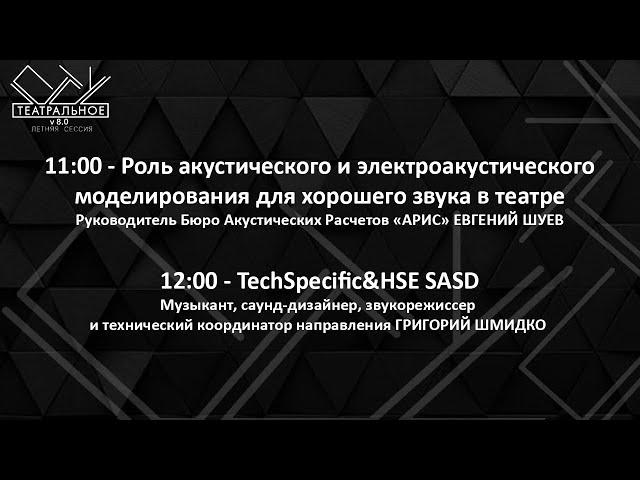 ТЕАТРАЛЬНОЕ
v 8.0
ЛЕТНЯЯ СЕССИЯ

11:00 - Роль акустического и электроакустического моделирования для хорошего звука в театре
Руководитель Бюро Акустических Расчетов «АРИС» ЕВГЕНИЙ ШУЕВ

12:00 - TechSpecific&HSE SASD
Музыкант, саунд-дизайнер, звукорежиссер и технический координатор направления ГРИГОРИЙ ШМИДКО